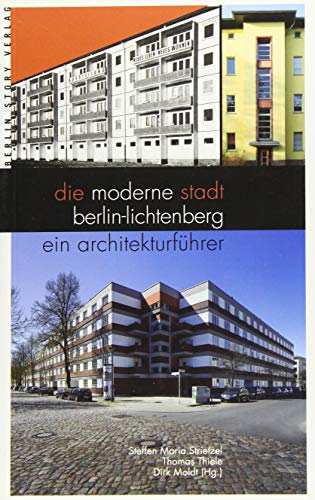 BERLIN STORY VERLAG

NEUES LEBEN NEUES WOHNEN

die moderne stadt
berlin-lichtenberg
ein architekturführer

Steffen Maria Strietzel
Thomas Thiele
Dirk Moldt (Hg.)